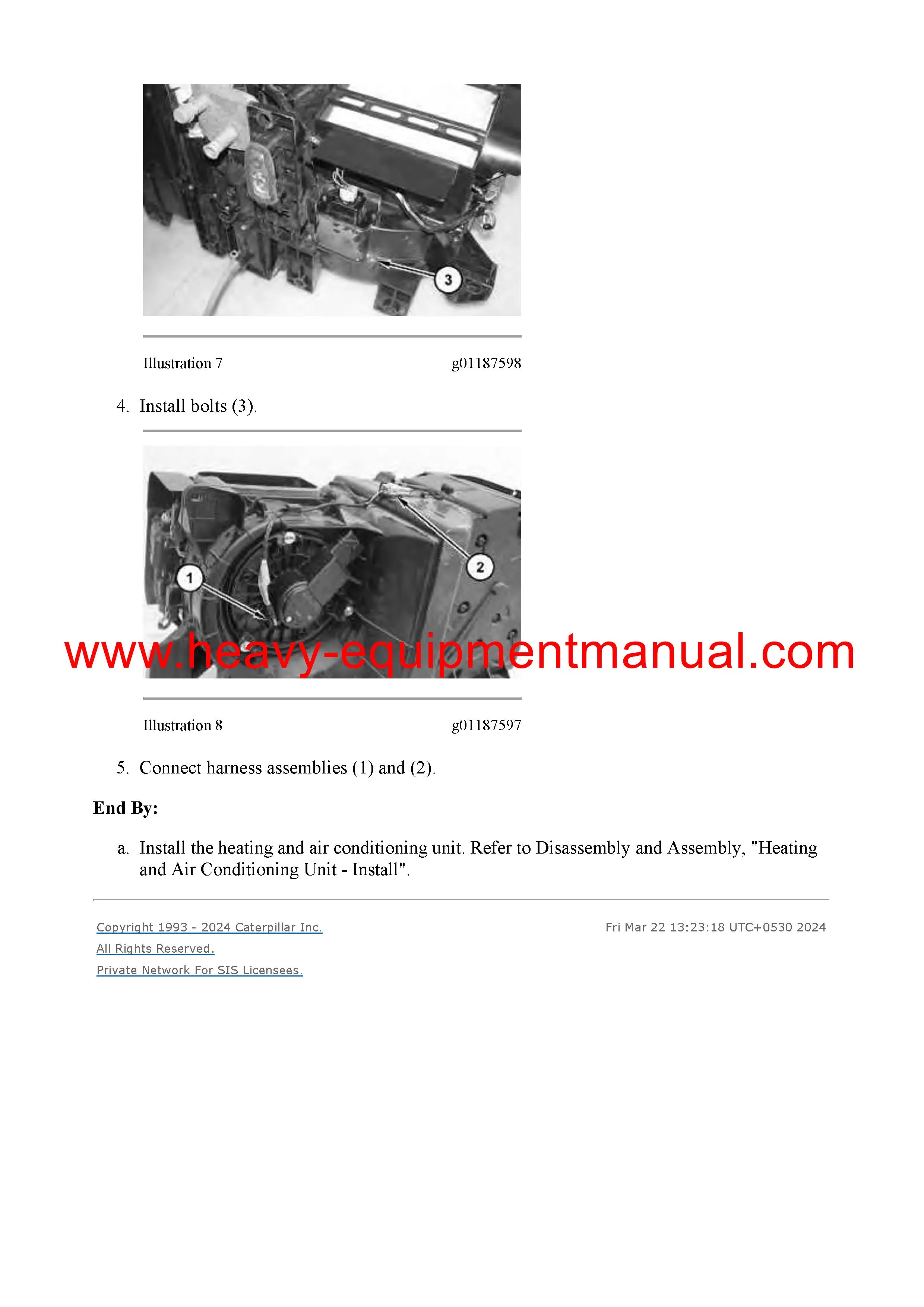 3

Illustration 7 g01187598

4. Install bolts (3).

1

2

Illustration 8 g01187597

5. Connect harness assemblies (1) and (2).

End By:

a. Install the heating and air conditioning unit. Refer to Disassembly and Assembly, "Heating and Air Conditioning Unit - Install".

Copyright 1993 - 2024 Caterpillar Inc.
All Rights Reserved.
Private Network For SIS Licensees.

Fri Mar 22 13:23:18 UTC+0530 2024

www.heavy-equipmentmanual.com